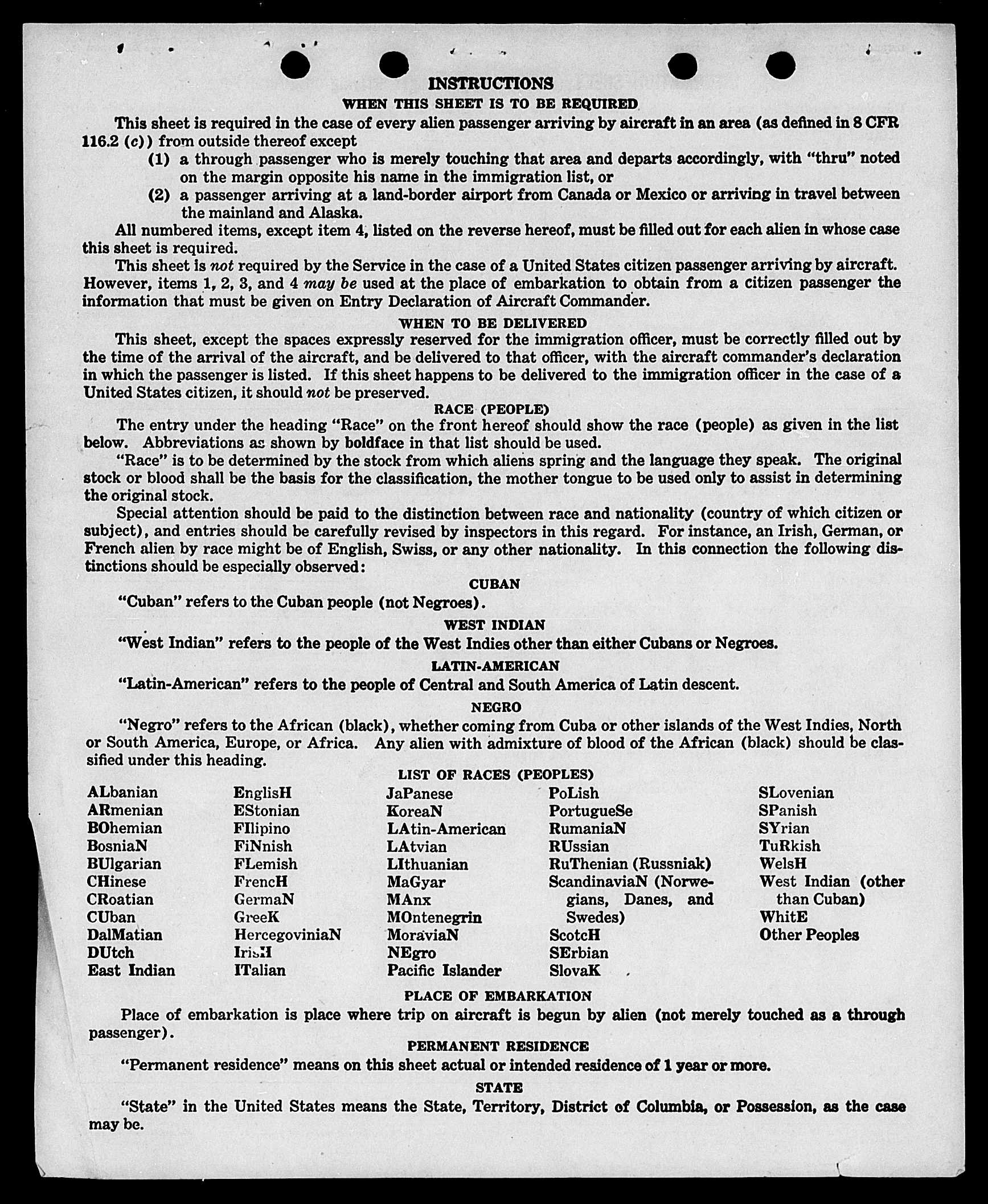 INSTRUCTIONS

WHEN THIS SHEET IS TO BE REQUIRED

This sheet is required in the case of every alien passenger arriving by aircraft in an area (as defined in 8 CFR 116.2 (c)) from outside thereof except

(1) a through passenger who is merely touching that area and departs accordingly, with "thru" noted on the margin opposite his name in the immigration list, or

(2) a passenger arriving at a land-border airport from Canada or Mexico or arriving in travel between the mainland and Alaska.

All numbered items, except item 4, listed on the reverse hereof, must be filled out for each alien in whose case this sheet is required.

This sheet is not required by the Service in the case of a United States citizen passenger arriving by aircraft. However, items 1, 2, 3, and 4 may be used at the place of embarkation to obtain from a citizen passenger the information that must be given on Entry Declaration of Aircraft Commander.

WHEN TO BE DELIVERED

This sheet, except the spaces expressly reserved for the immigration officer, must be correctly filled out by the time of the arrival of the aircraft, and be delivered to that officer, with the aircraft commander's declaration in which the passenger is listed. If this sheet happens to be delivered to the immigration officer in the case of a United States citizen, it should not be preserved.

RACE (PEOPLE)

The entry under the heading "Race" on the front hereof should show the race (people) as given in the list below. Abbreviations as shown by boldface in that list should be used.

"Race" is to be determined by the stock from which aliens spring and the language they speak. The original stock or blood shall be the basis for the classification, the mother tongue to be used only to assist in determining the original stock.

Special attention should be paid to the distinction between race and nationality (country of which citizen or subject), and entries should be carefully revised by inspectors in this regard. For instance, an Irish, German, or French alien by race might be of English, Swiss, or any other nationality. In this connection the following distinctions should be especially observed:

CUBAN

"Cuban" refers to the Cuban people (not Negroes).

WEST INDIAN

"West Indian" refers to the people of the West Indies other than either Cubans or Negroes.

LATIN-AMERICAN

"Latin-American" refers to the people of Central and South America of Latin descent.

NEGRO

"Negro" refers to the African (black), whether coming from Cuba or other islands of the West Indies, North or South America, Europe, or Africa. Any alien with admixture of blood of the African (black) should be classified under this heading.

LIST OF RACES (PEOPLES)

ALbanian
ARmenian
BOhemian
BosniaN
BUlgarian
CHinese
CRoatian
CUban
DalMatian
DUtch
East Indian

EnglisH
EStonian
FIlipino
FiNnish
FLemish
FrencH
GermaN
GreeK
HercegoviniaN
IrisH
ITalian

JaPanese
KoreaN
LAtin-American
LAtvian
LIthuanian
MaGyar
MAnx
MOntenegrin
MoraviaN
NEgro
Pacific Islander

PoLish
PortugueSe
RumaniaN
RUssian
RuThenian (Russniak)
ScandinaviaN (Norwegians, Danes, and Swedes)
ScotcH
SErbian
SlovaK

SLovenian
SPanish
SYrian
TuRkish
WelsH
West Indian (other than Cuban)
WhitE
Other Peoples

PLACE OF EMBARKATION

Place of embarkation is place where trip on aircraft is begun by alien (not merely touched as a through passenger).

PERMANENT RESIDENCE

"Permanent residence" means on this sheet actual or intended residence of 1 year or more.

STATE

"State" in the United States means the State, Territory, District of Columbia, or Possession, as the case may be.